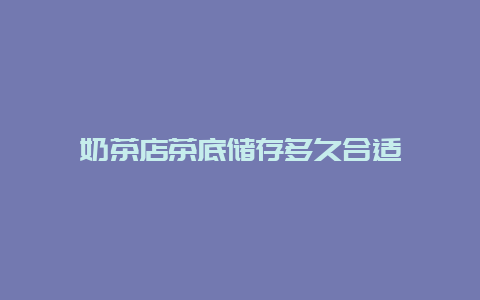 奶茶店茶底储存多久合适